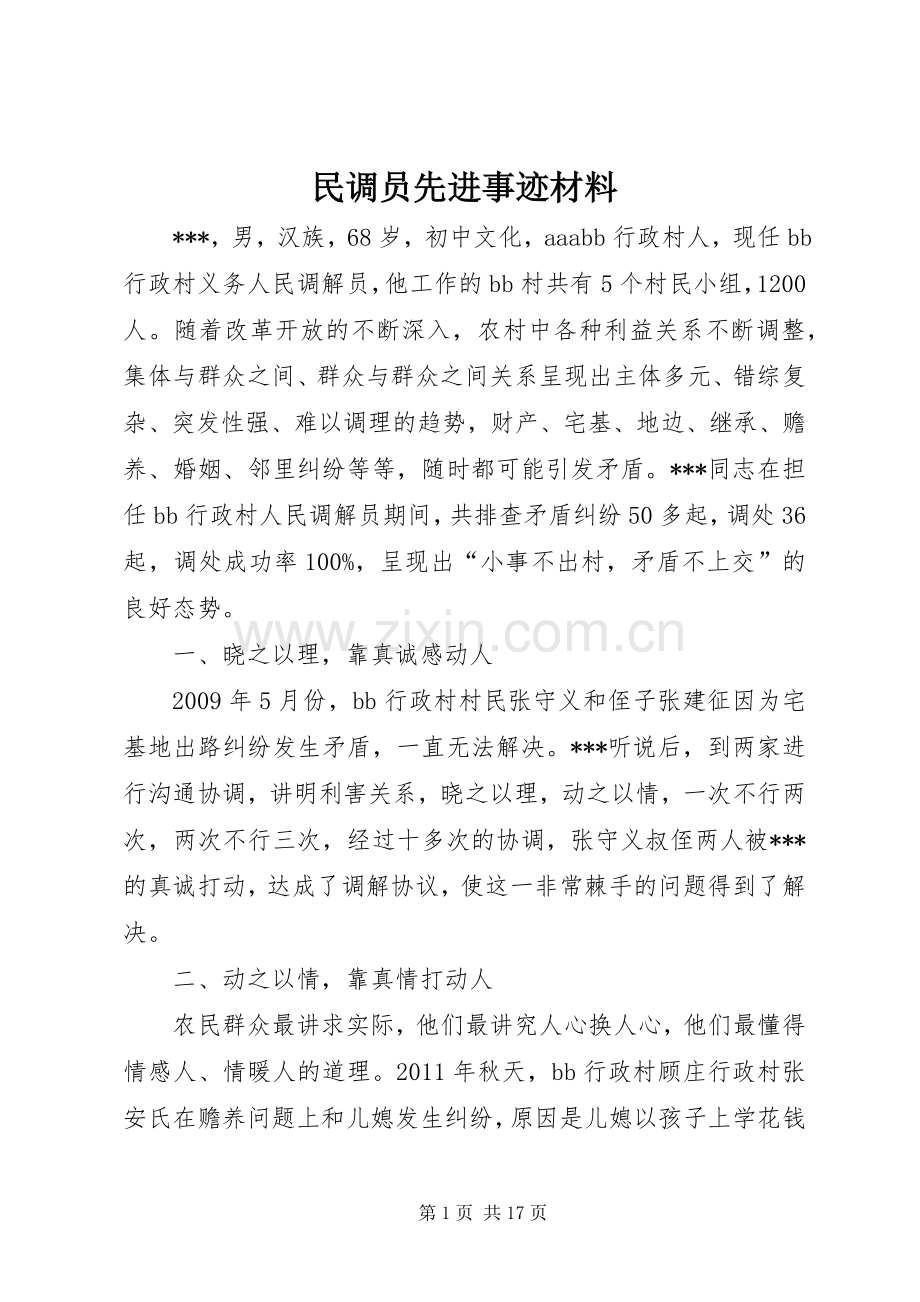 民调员先进事迹材料

***，男，汉族，68岁，初中文化，aaabb行政村人，现任bb行政村义务人民调解员，他工作的bb村共有5个村民小组，1200人。随着改革开放的不断深入，农村中各种利益关系不断调整，集体与群众之间、群众与群众之间关系呈现出主体多元、错综复杂、突发性强、难以调理的趋势，财产、宅基、地边、继承、赡养、婚姻、邻里纠纷等等，随时都可能引发矛盾。***同志在担任bb行政村人民调解员期间，共排查矛盾纠纷50多起，调处36起，调处成功率100%，呈现出“小事不出村，矛盾不上交”的良好态势。

一、晓之以理，靠真诚感动人

2009年5月份，bb行政村村民张守义和侄子张建征因为宅基地出路纠纷发生矛盾，一直无法解决。***听说后，到两家进行沟通协调，讲明利害关系，晓之以理，动之以情，一次不行两次，两次不行三次，经过十多次的协调，张守义叔侄两人被***的真诚打动，达成了调解协议，使这一非常棘手的问题得到了解决。

二、动之以情，靠真情打动人

农民群众最讲求实际，他们最讲究人心换人心，他们最懂得情感人、情暖人的道理。2011年秋天，bb行政村顾庄行政村张安氏在赡养问题上和儿媳发生纠纷，原因是儿媳以孩子上学花钱

第1页 共17页

www.zixin.com.cn